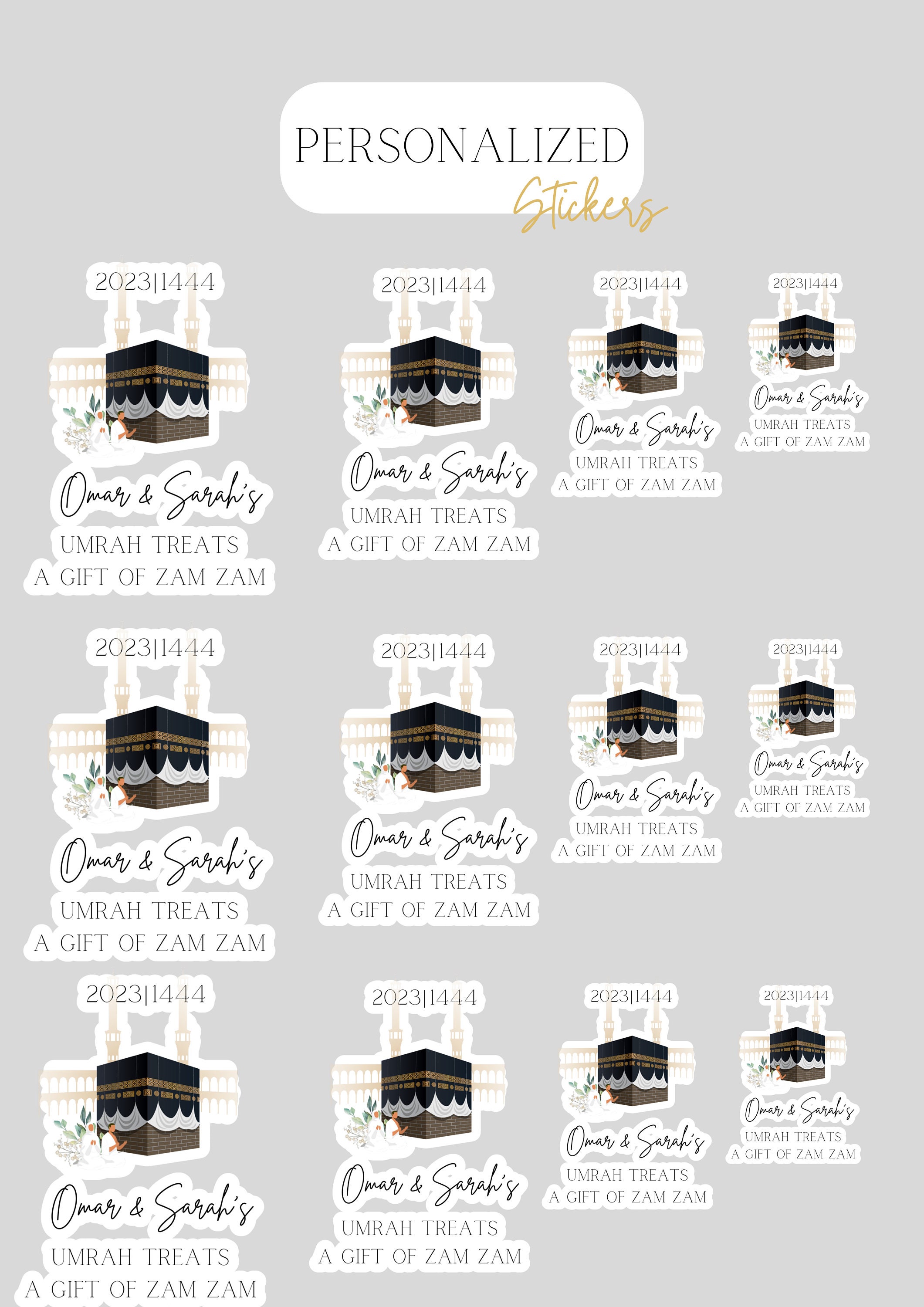 PERSONALIZED
Stickers

2023|1444
Omar & Sarah's
UMRAH TREATS
A GIFT OF ZAM ZAM

2023|1444
Omar & Sarah's
UMRAH TREATS
A GIFT OF ZAM ZAM

2023|1444
Omar & Sarah's
UMRAH TREATS
A GIFT OF ZAM ZAM

2023|1444
Omar & Sarah's
UMRAH TREATS
A GIFT OF ZAM ZAM

2023|1444
Omar & Sarah's
UMRAH TREATS
A GIFT OF ZAM ZAM

2023|1444
Omar & Sarah's
UMRAH TREATS
A GIFT OF ZAM ZAM

2023|1444
Omar & Sarah's
UMRAH TREATS
A GIFT OF ZAM ZAM

2023|1444
Omar & Sarah's
UMRAH TREATS
A GIFT OF ZAM ZAM

2023|1444
Omar & Sarah's
UMRAH TREATS
A GIFT OF ZAM ZAM

2023|1444
Omar & Sarah's
UMRAH TREATS
A GIFT OF ZAM ZAM

2023|1444
Omar & Sarah's
UMRAH TREATS
A GIFT OF ZAM ZAM

2023|1444
Omar & Sarah's
UMRAH TREATS
A GIFT OF ZAM ZAM